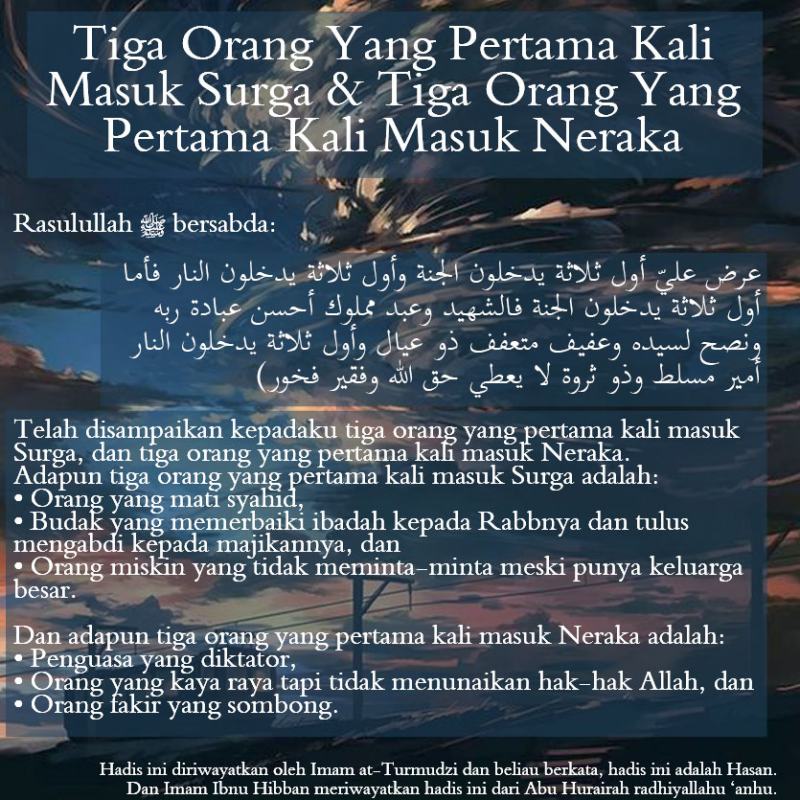 Tiga Orang Yang Pertama Kali Masuk Surga & Tiga Orang Yang Pertama Kali Masuk Neraka

Rasulullah ﷺ bersabda:

عرض عليّ أول ثلاثة يدخلون الجنة وأول ثلاثة يدخلون النار فأما أول ثلاثة يدخلون الجنة فالشهيد وعبد مملوك أحسن عبادة ربه ونصح لسيده وعفيف متعفف ذو عيال وأول ثلاثة يدخلون النار أمير مسلط وذو ثروة لا يعطي حق الله وفقير فخور)

Telah disampaikan kepadaku tiga orang yang pertama kali masuk Surga, dan tiga orang yang pertama kali masuk Neraka.
Adapun tiga orang yang pertama kali masuk Surga adalah:
• Orang yang mati syahid,
• Budak yang memerbaiki ibadah kepada Rabbnya dan tulus mengabdi kepada majikannya, dan
• Orang miskin yang tidak meminta-minta meski punya keluarga besar.

Dan adapun tiga orang yang pertama kali masuk Neraka adalah:
• Penguasa yang diktator,
• Orang yang kaya raya tapi tidak menunaikan hak-hak Allah, dan
• Orang fakir yang sombong.

Hadis ini diriwayatkan oleh Imam at-Turmudzi dan beliau berkata, hadis ini adalah Hasan.
Dan Imam Ibnu Hibban meriwayatkan hadis ini dari Abu Hurairah radhiyallahu 'anhu.